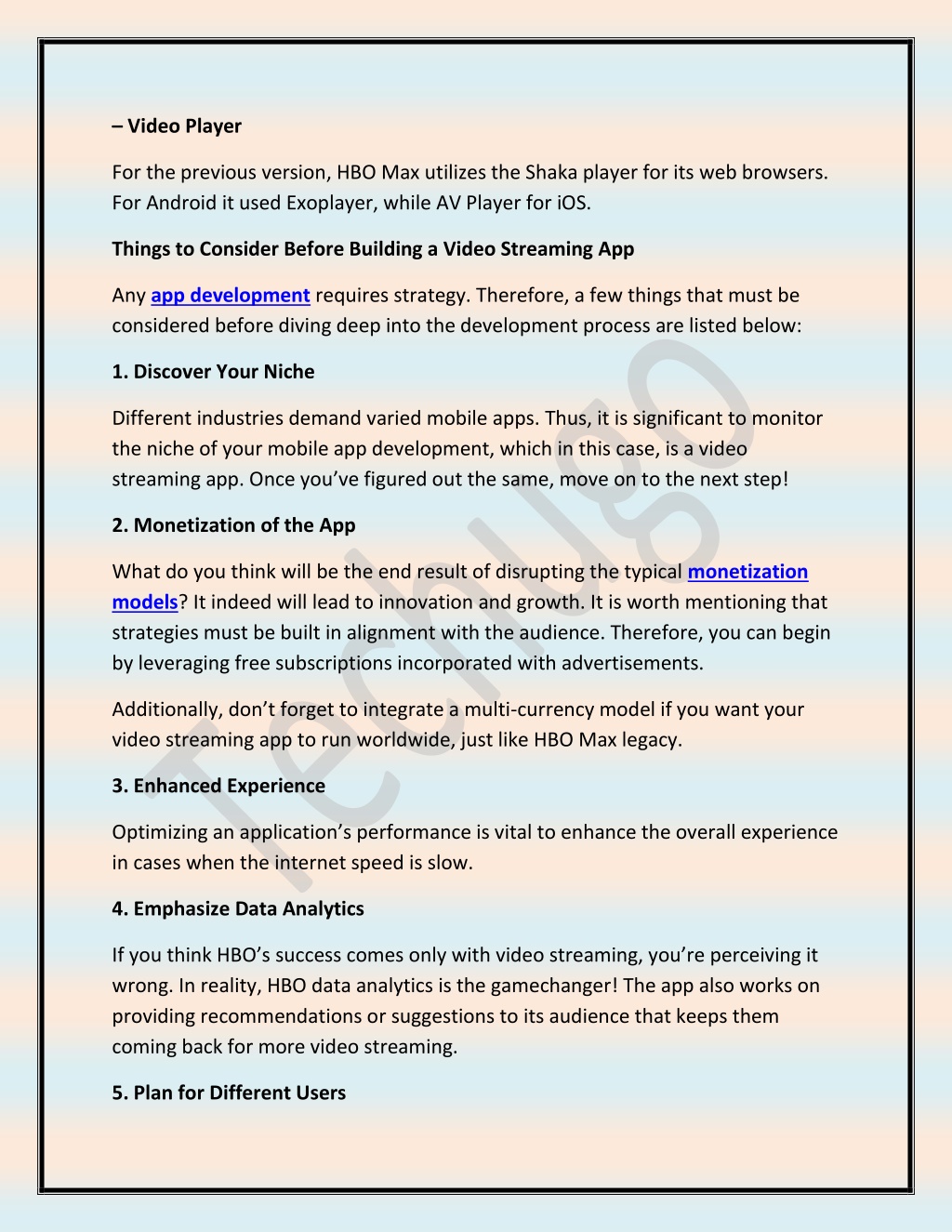 – Video Player

For the previous version, HBO Max utilizes the Shaka player for its web browsers. For Android it used Exoplayer, while AV Player for iOS.

Things to Consider Before Building a Video Streaming App

Any app development requires strategy. Therefore, a few things that must be considered before diving deep into the development process are listed below:

1. Discover Your Niche

Different industries demand varied mobile apps. Thus, it is significant to monitor the niche of your mobile app development, which in this case, is a video streaming app. Once you've figured out the same, move on to the next step!

2. Monetization of the App

What do you think will be the end result of disrupting the typical monetization models? It indeed will lead to innovation and growth. It is worth mentioning that strategies must be built in alignment with the audience. Therefore, you can begin by leveraging free subscriptions incorporated with advertisements.

Additionally, don't forget to integrate a multi-currency model if you want your video streaming app to run worldwide, just like HBO Max legacy.

3. Enhanced Experience

Optimizing an application's performance is vital to enhance the overall experience in cases when the internet speed is slow.

4. Emphasize Data Analytics

If you think HBO's success comes only with video streaming, you're perceiving it wrong. In reality, HBO data analytics is the gamechanger! The app also works on providing recommendations or suggestions to its audience that keeps them coming back for more video streaming.

5. Plan for Different Users

Techugo